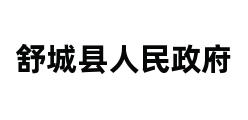 舒城县人民政府